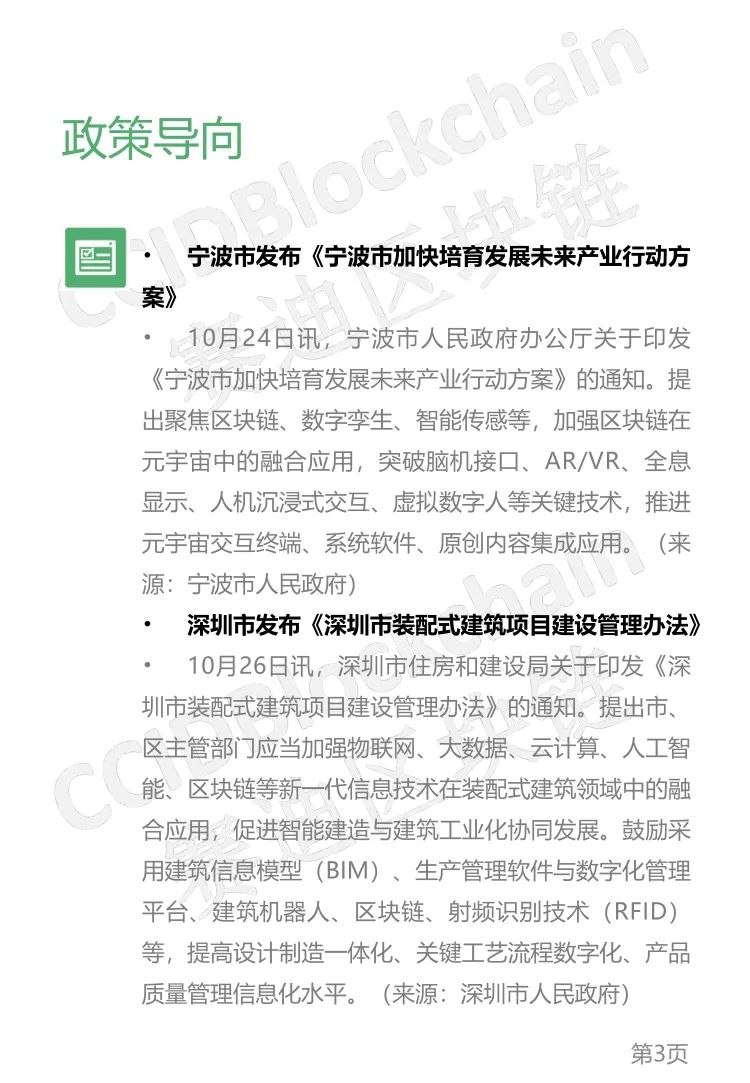 政策导向

• 宁波市发布《宁波市加快培育发展未来产业行动方案》

• 10月24日讯，宁波市人民政府办公厅关于印发《宁波市加快培育发展未来产业行动方案》的通知。提出聚焦区块链、数字孪生、智能传感等，加强区块链在元宇宙中的融合应用，突破脑机接口、AR/VR、全息显示、人机沉浸式交互、虚拟数字人等关键技术，推进元宇宙交互终端、系统软件、原创内容集成应用。（来源：宁波市人民政府）

• 深圳市发布《深圳市装配式建筑项目建设管理办法》

• 10月26日讯，深圳市住房和建设局关于印发《深圳市装配式建筑项目建设管理办法》的通知。提出市、区主管部门应当加强物联网、大数据、云计算、人工智能、区块链等新一代信息技术在装配式建筑领域中的融合应用，促进智能建造与建筑工业化协同发展。鼓励采用建筑信息模型（BIM）、生产管理软件与数字化管理平台、建筑机器人、区块链、射频识别技术（RFID）等，提高设计制造一体化、关键工艺流程数字化、产品质量管理信息化水平。（来源：深圳市人民政府）

第3页

CCIDBlockchain
赛迪区块链